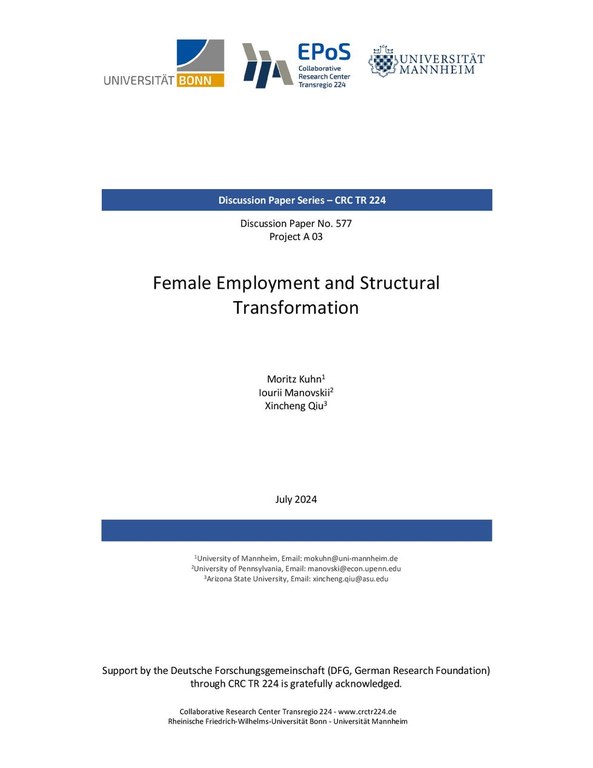 UNIVERSITÄT BONN

EPoS
Collaborative Research Center Transregio 224

UNIVERSITÄT MANNHEIM

Discussion Paper Series – CRC TR 224

Discussion Paper No. 577
Project A 03

Female Employment and Structural Transformation

Moritz Kuhn$^1$
Iourii Manovskii$^2$
Xincheng Qiu$^3$

July 2024

$^1$University of Mannheim, Email: mokuhn@uni-mannheim.de
$^2$University of Pennsylvania, Email: manovski@econ.upenn.edu
$^3$Arizona State University, Email: xincheng.qiu@asu.edu

Support by the Deutsche Forschungsgemeinschaft (DFG, German Research Foundation) through CRC TR 224 is gratefully acknowledged.

Collaborative Research Center Transregio 224 - www.crctr224.de
Rheinische Friedrich-Wilhelms-Universität Bonn - Universität Mannheim